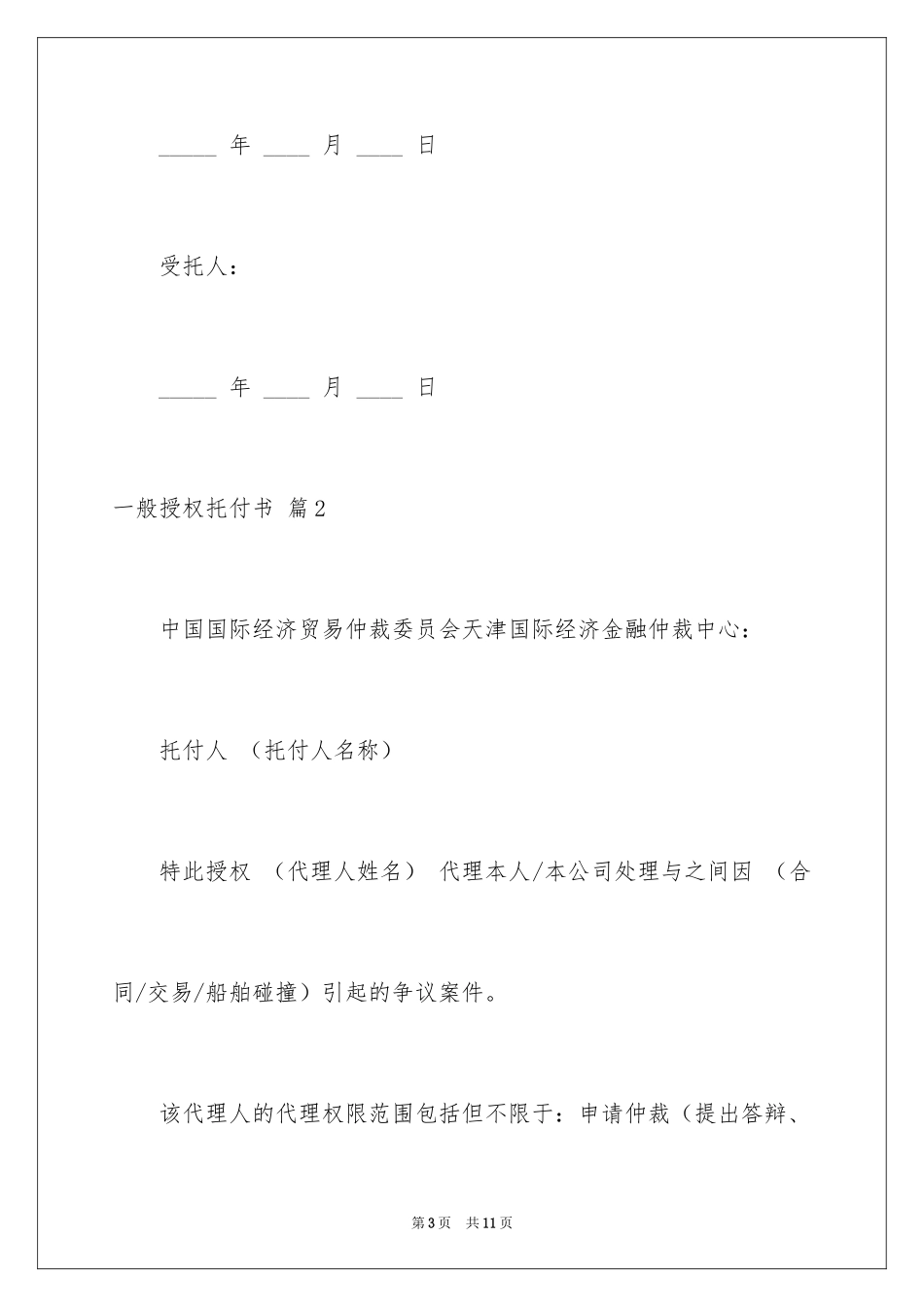 _____ 年 ____ 月 ____ 日

受托人：

_____ 年 ____ 月 ____ 日

一般授权托付书 篇2

中国国际经济贸易仲裁委员会天津国际经济金融仲裁中心：

托付人 （托付人名称）

特此授权 （代理人姓名） 代理本人/本公司处理与之间因 （合同/交易/船舶碰撞）引起的争议案件。

该代理人的代理权限范围包括但不限于：申请仲裁（提出答辩、

第3页 共11页